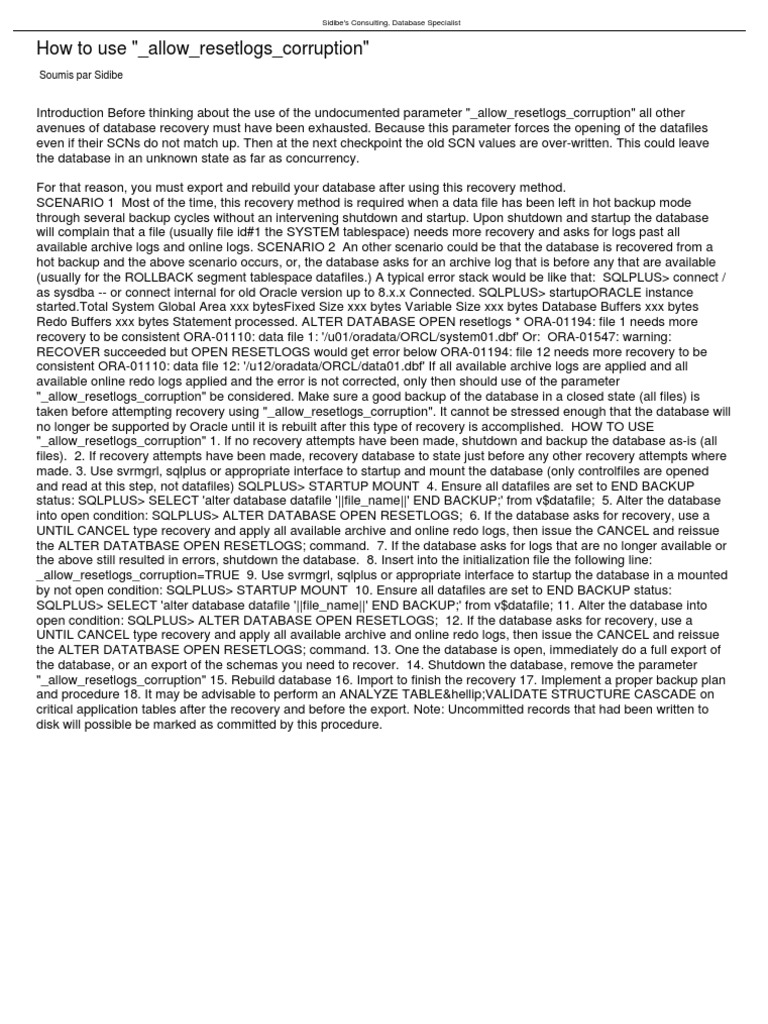 Sidibe's Consulting, Database Specialist

How to use "_allow_resetlogs_corruption"

Soumis par Sidibe

Introduction Before thinking about the use of the undocumented parameter "_allow_resetlogs_corruption" all other avenues of database recovery must have been exhausted. Because this parameter forces the opening of the datafiles even if their SCNs do not match up. Then at the next checkpoint the old SCN values are over-written. This could leave the database in an unknown state as far as concurrency.

For that reason, you must export and rebuild your database after using this recovery method. SCENARIO 1 Most of the time, this recovery method is required when a data file has been left in hot backup mode through several backup cycles without an intervening shutdown and startup. Upon shutdown and startup the database will complain that a file (usually file id#1 the SYSTEM tablespace) needs more recovery and asks for logs past all available archive logs and online logs. SCENARIO 2 An other scenario could be that the database is recovered from a hot backup and the above scenario occurs, or, the database asks for an archive log that is before any that are available (usually for the ROLLBACK segment tablespace datafiles.) A typical error stack would be like that: SQLPLUS> connect / as sysdba -- or connect internal for old Oracle version up to 8.x.x Connected. SQLPLUS> startupORACLE instance started.Total System Global Area xxx bytesFixed Size xxx bytes Variable Size xxx bytes Database Buffers xxx bytes Redo Buffers xxx bytes Statement processed. ALTER DATABASE OPEN resetlogs * ORA-01194: file 1 needs more recovery to be consistent ORA-01110: data file 1: '/u01/oradata/ORCL/system01.dbf' Or: ORA-01547: warning: RECOVER succeeded but OPEN RESETLOGS would get error below ORA-01194: file 12 needs more recovery to be consistent ORA-01110: data file 12: '/u12/oradata/ORCL/data01.dbf' If all available archive logs are applied and all available online redo logs applied and the error is not corrected, only then should use of the parameter "_allow_resetlogs_corruption" be considered. Make sure a good backup of the database in a closed state (all files) is taken before attempting recovery using "_allow_resetlogs_corruption". It cannot be stressed enough that the database will no longer be supported by Oracle until it is rebuilt after this type of recovery is accomplished. HOW TO USE "_allow_resetlogs_corruption" 1. If no recovery attempts have been made, shutdown and backup the database as-is (all files). 2. If recovery attempts have been made, recovery database to state just before any other recovery attempts where made. 3. Use svrmgrl, sqlplus or appropriate interface to startup and mount the database (only controlfiles are opened and read at this step, not datafiles) SQLPLUS> STARTUP MOUNT 4. Ensure all datafiles are set to END BACKUP status: SQLPLUS> SELECT 'alter database datafile '||file_name||' END BACKUP;' from v$datafile; 5. Alter the database into open condition: SQLPLUS> ALTER DATABASE OPEN RESETLOGS; 6. If the database asks for recovery, use a UNTIL CANCEL type recovery and apply all available archive and online redo logs, then issue the CANCEL and reissue the ALTER DATATBASE OPEN RESETLOGS; command. 7. If the database asks for logs that are no longer available or the above still resulted in errors, shutdown the database. 8. Insert into the initialization file the following line: _allow_resetlogs_corruption=TRUE 9. Use svrmgrl, sqlplus or appropriate interface to startup the database in a mounted by not open condition: SQLPLUS> STARTUP MOUNT 10. Ensure all datafiles are set to END BACKUP status: SQLPLUS> SELECT 'alter database datafile '||file_name||' END BACKUP;' from v$datafile; 11. Alter the database into open condition: SQLPLUS> ALTER DATABASE OPEN RESETLOGS; 12. If the database asks for recovery, use a UNTIL CANCEL type recovery and apply all available archive and online redo logs, then issue the CANCEL and reissue the ALTER DATATBASE OPEN RESETLOGS; command. 13. One the database is open, immediately do a full export of the database, or an export of the schemas you need to recover. 14. Shutdown the database, remove the parameter "_allow_resetlogs_corruption" 15. Rebuild database 16. Import to finish the recovery 17. Implement a proper backup plan and procedure 18. It may be advisable to perform an ANALYZE TABLE&hellip;VALIDATE STRUCTURE CASCADE on critical application tables after the recovery and before the export. Note: Uncommitted records that had been written to disk will possible be marked as committed by this procedure.